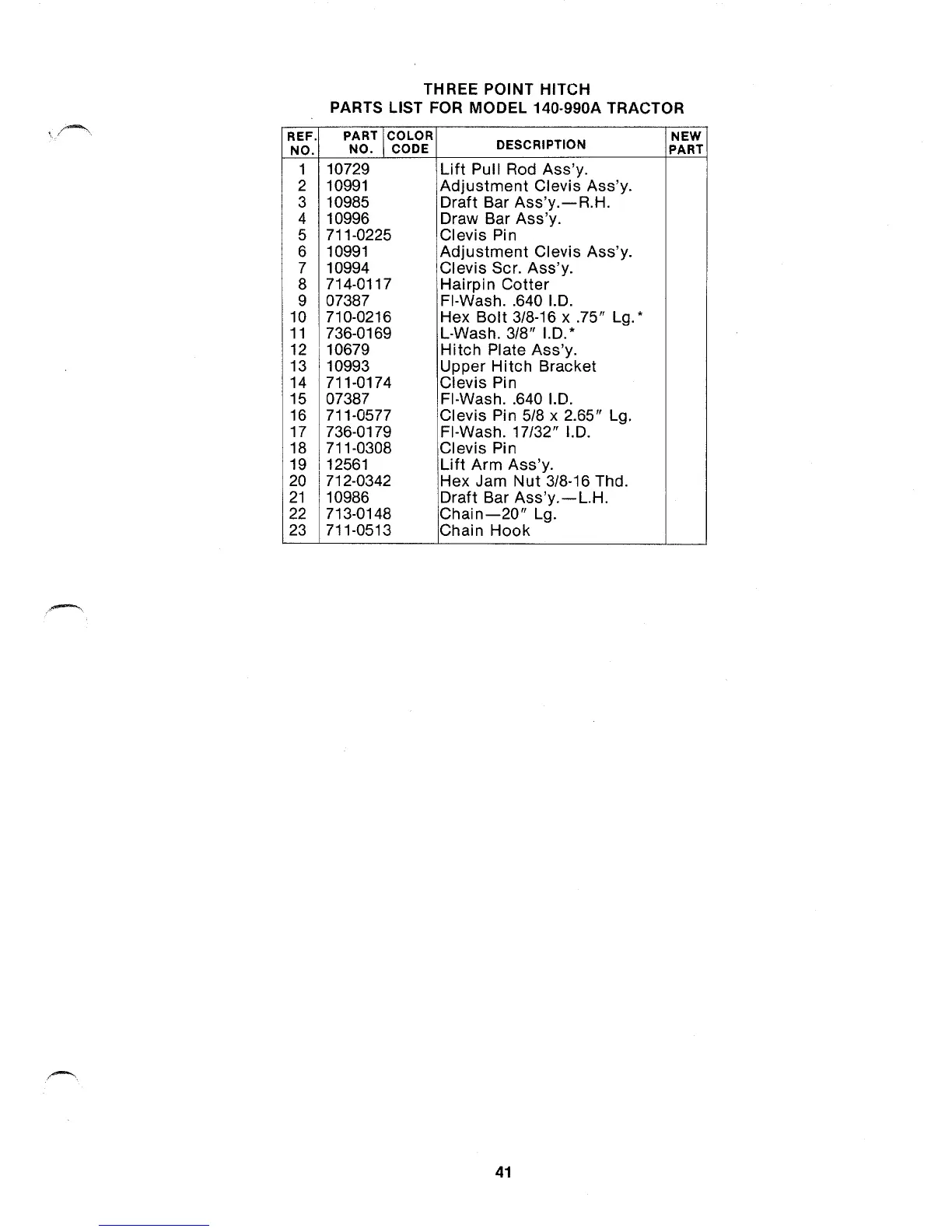 THREE POINT HITCH
PARTS LIST FOR MODEL 140-990A TRACTOR

| REF. NO. | PART NO. | COLOR CODE | DESCRIPTION | NEW PART |
|---|---|---|---|---|
| 1 | 10729 | | Lift Pull Rod Ass'y. | |
| 2 | 10991 | | Adjustment Clevis Ass'y. | |
| 3 | 10985 | | Draft Bar Ass'y.—R.H. | |
| 4 | 10996 | | Draw Bar Ass'y. | |
| 5 | 711-0225 | | Clevis Pin | |
| 6 | 10991 | | Adjustment Clevis Ass'y. | |
| 7 | 10994 | | Clevis Scr. Ass'y. | |
| 8 | 714-0117 | | Hairpin Cotter | |
| 9 | 07387 | | Fl-Wash. .640 I.D. | |
| 10 | 710-0216 | | Hex Bolt 3/8-16 x .75" Lg.* | |
| 11 | 736-0169 | | L-Wash. 3/8" I.D.* | |
| 12 | 10679 | | Hitch Plate Ass'y. | |
| 13 | 10993 | | Upper Hitch Bracket | |
| 14 | 711-0174 | | Clevis Pin | |
| 15 | 07387 | | Fl-Wash. .640 I.D. | |
| 16 | 711-0577 | | Clevis Pin 5/8 x 2.65" Lg. | |
| 17 | 736-0179 | | Fl-Wash. 17/32" I.D. | |
| 18 | 711-0308 | | Clevis Pin | |
| 19 | 12561 | | Lift Arm Ass'y. | |
| 20 | 712-0342 | | Hex Jam Nut 3/8-16 Thd. | |
| 21 | 10986 | | Draft Bar Ass'y.—L.H. | |
| 22 | 713-0148 | | Chain—20" Lg. | |
| 23 | 711-0513 | | Chain Hook | |

41